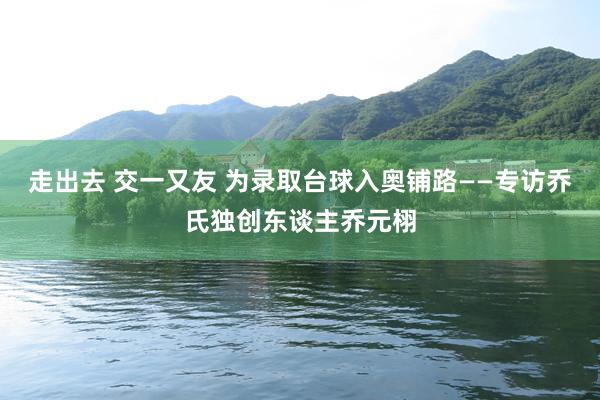 走出去 交一又友 为录取台球入奥铺路——专访乔氏独创东谈主乔元栩